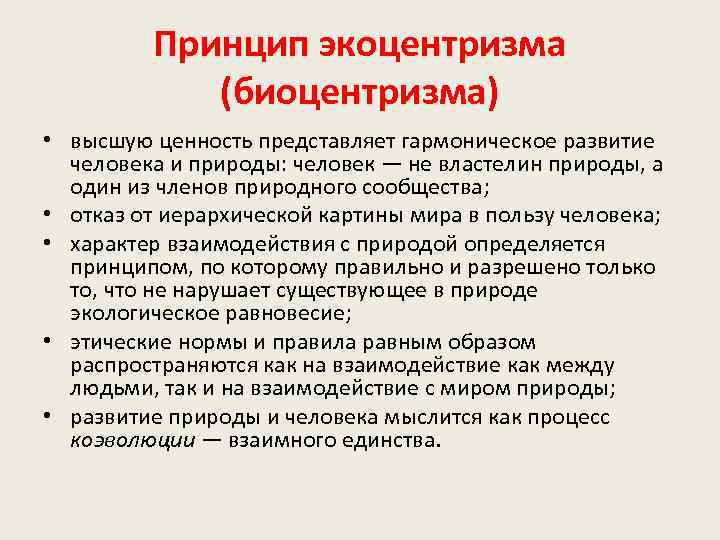 Принцип экоцентризма (биоцентризма)

• высшую ценность представляет гармоническое развитие человека и природы: человек — не властелин природы, а один из членов природного сообщества;
• отказ от иерархической картины мира в пользу человека;
• характер взаимодействия с природой определяется принципом, по которому правильно и разрешено только то, что не нарушает существующее в природе экологическое равновесие;
• этические нормы и правила равным образом распространяются как на взаимодействие как между людьми, так и на взаимодействие с миром природы;
• развитие природы и человека мыслится как процесс коэволюции — взаимного единства.